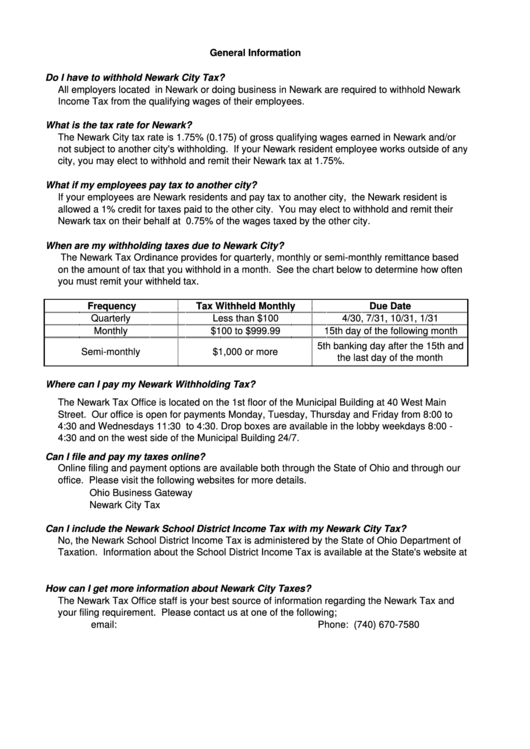 General Information

Do I have to withhold Newark City Tax?
All employers located in Newark or doing business in Newark are required to withhold Newark Income Tax from the qualifying wages of their employees.

What is the tax rate for Newark?
The Newark City tax rate is 1.75% (0.175) of gross qualifying wages earned in Newark and/or not subject to another city's withholding. If your Newark resident employee works outside of any city, you may elect to withhold and remit their Newark tax at 1.75%.

What if my employees pay tax to another city?
If your employees are Newark residents and pay tax to another city, the Newark resident is allowed a 1% credit for taxes paid to the other city. You may elect to withhold and remit their Newark tax on their behalf at 0.75% of the wages taxed by the other city.

When are my withholding taxes due to Newark City?
The Newark Tax Ordinance provides for quarterly, monthly or semi-monthly remittance based on the amount of tax that you withhold in a month. See the chart below to determine how often you must remit your withheld tax.

| Frequency | Tax Withheld Monthly | Due Date |
|---|---|---|
| Quarterly | Less than $100 | 4/30, 7/31, 10/31, 1/31 |
| Monthly | $100 to $999.99 | 15th day of the following month |
| Semi-monthly | $1,000 or more | 5th banking day after the 15th and the last day of the month |

Where can I pay my Newark Withholding Tax?
The Newark Tax Office is located on the 1st floor of the Municipal Building at 40 West Main Street. Our office is open for payments Monday, Tuesday, Thursday and Friday from 8:00 to 4:30 and Wednesdays 11:30 to 4:30. Drop boxes are available in the lobby weekdays 8:00 - 4:30 and on the west side of the Municipal Building 24/7.

Can I file and pay my taxes online?
Online filing and payment options are available both through the State of Ohio and through our office. Please visit the following websites for more details.
Ohio Business Gateway
Newark City Tax

Can I include the Newark School District Income Tax with my Newark City Tax?
No, the Newark School District Income Tax is administered by the State of Ohio Department of Taxation. Information about the School District Income Tax is available at the State's website at

How can I get more information about Newark City Taxes?
The Newark Tax Office staff is your best source of information regarding the Newark Tax and your filing requirement. Please contact us at one of the following;
email: Phone: (740) 670-7580